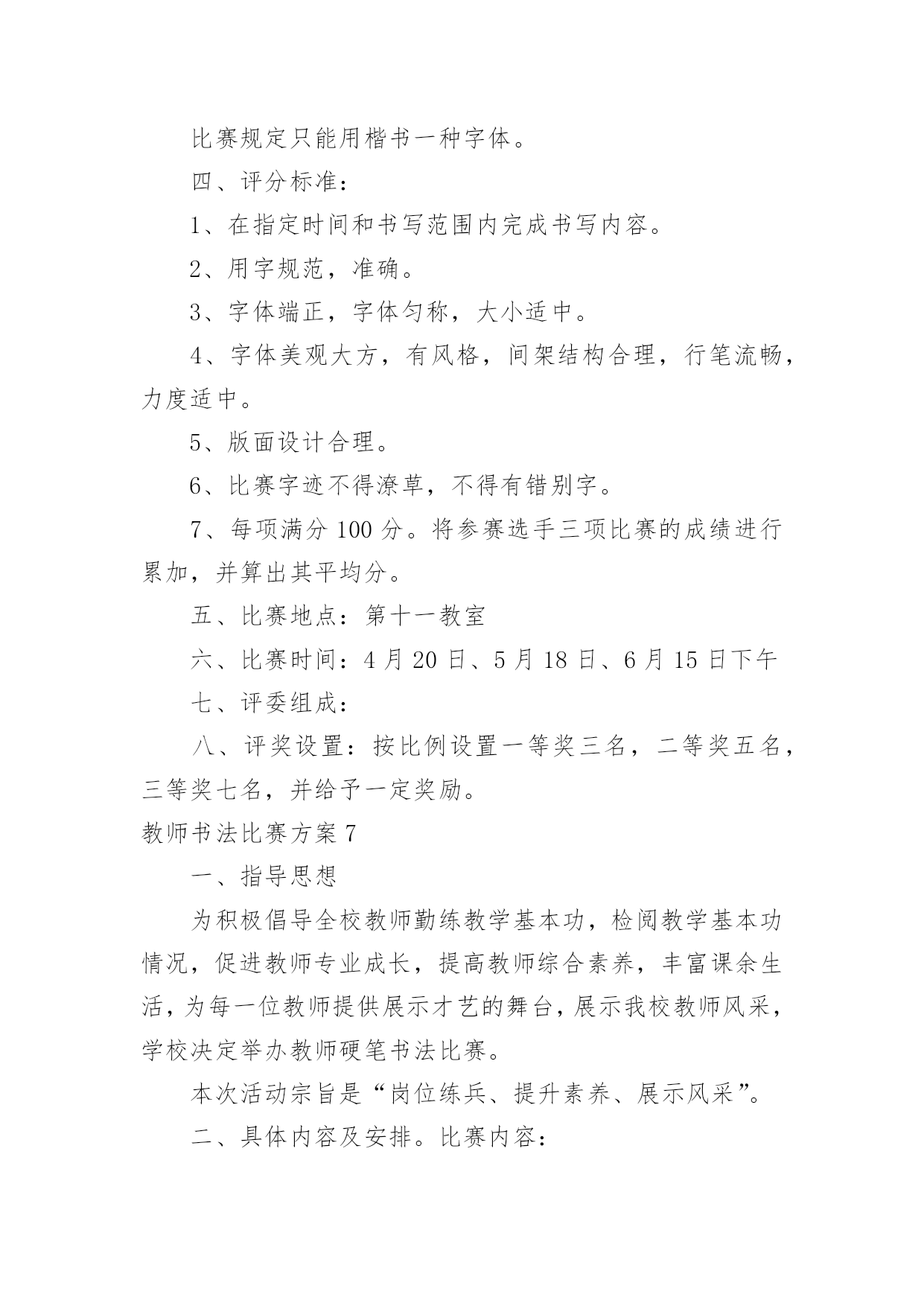 比赛规定只能用楷书一种字体。

四、评分标准：

1、在指定时间和书写范围内完成书写内容。

2、用字规范，准确。

3、字体端正，字体匀称，大小适中。

4、字体美观大方，有风格，间架结构合理，行笔流畅，力度适中。

5、版面设计合理。

6、比赛字迹不得潦草，不得有错别字。

7、每项满分 100 分。将参赛选手三项比赛的成绩进行累加，并算出其平均分。

五、比赛地点：第十一教室

六、比赛时间：4 月 20 日、5 月 18 日、6 月 15 日下午

七、评委组成：

八、评奖设置：按比例设置一等奖三名，二等奖五名，三等奖七名，并给予一定奖励。

教师书法比赛方案 7

一、指导思想

为积极倡导全校教师勤练教学基本功，检阅教学基本功情况，促进教师专业成长，提高教师综合素养，丰富课余生活，为每一位教师提供展示才艺的舞台，展示我校教师风采，学校决定举办教师硬笔书法比赛。

本次活动宗旨是“岗位练兵、提升素养、展示风采”。

二、具体内容及安排。比赛内容：